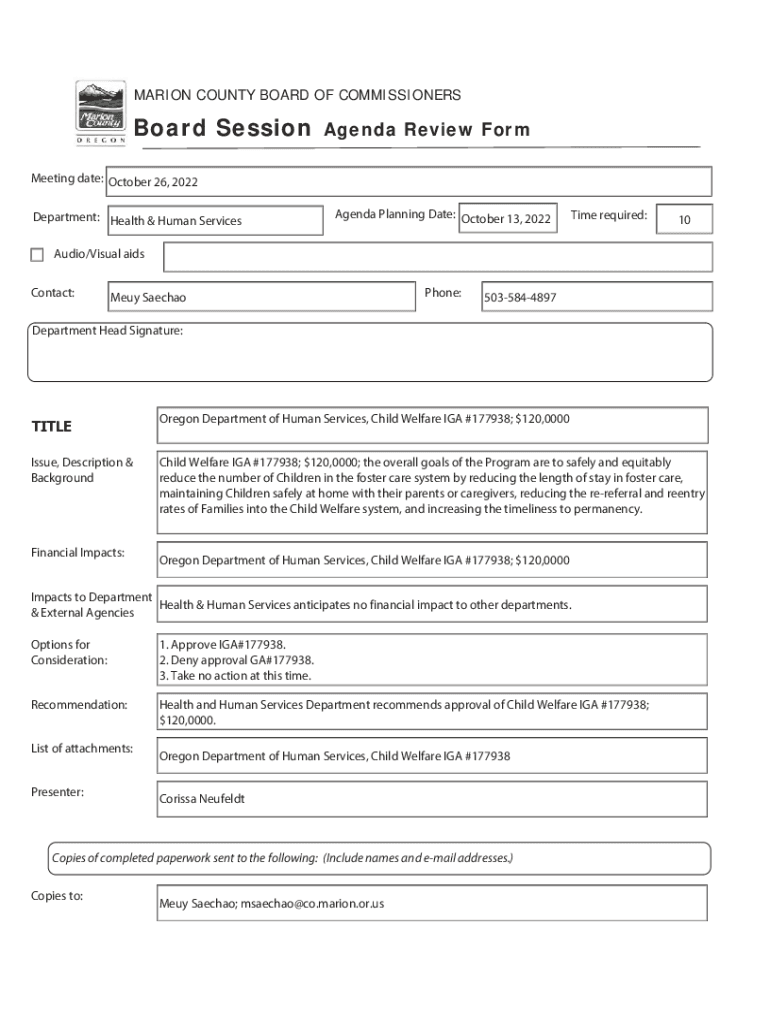 Marion County
OREGON

MARION COUNTY BOARD OF COMMISSIONERS

Board Session Agenda Review Form

Meeting date: October 26, 2022

Department: Health & Human Services

Agenda Planning Date: October 13, 2022

Time required: 10

Audio/Visual aids

Contact: Meuy Saechao

Phone: 503-584-4897

Department Head Signature:

TITLE

Oregon Department of Human Services, Child Welfare IGA #177938; $120,0000

Issue, Description & Background

Child Welfare IGA #177938; $120,0000; the overall goals of the Program are to safely and equitably reduce the number of Children in the foster care system by reducing the length of stay in foster care, maintaining Children safely at home with their parents or caregivers, reducing the re-referral and reentry rates of Families into the Child Welfare system, and increasing the timeliness to permanency.

Financial Impacts:

Oregon Department of Human Services, Child Welfare IGA #177938; $120,0000

Impacts to Department & External Agencies

Health & Human Services anticipates no financial impact to other departments.

Options for Consideration:

1. Approve IGA#177938.
2. Deny approval GA#177938.
3. Take no action at this time.

Recommendation:

Health and Human Services Department recommends approval of Child Welfare IGA #177938; $120,0000.

List of attachments:

Oregon Department of Human Services, Child Welfare IGA #177938

Presenter:

Corissa Neufeldt

Copies of completed paperwork sent to the following: (Include names and e-mail addresses.)

Copies to:

Meuy Saechao; msaechao@co.marion.or.us